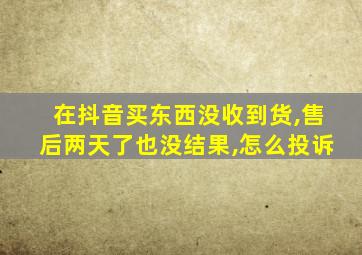 在抖音买东西没收到货,售后两天了也没结果,怎么投诉